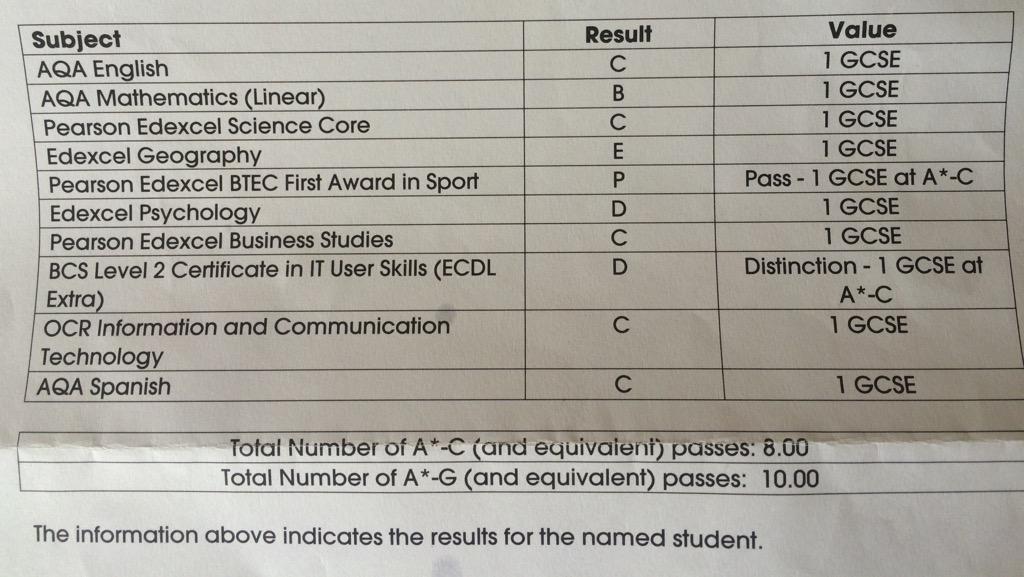 | Subject | Result | Value |
|---|---|---|
| AQA English | C | 1 GCSE |
| AQA Mathematics (Linear) | B | 1 GCSE |
| Pearson Edexcel Science Core | C | 1 GCSE |
| Edexcel Geography | E | 1 GCSE |
| Pearson Edexcel BTEC First Award in Sport | P | Pass - 1 GCSE at A*-C |
| Edexcel Psychology | D | 1 GCSE |
| Pearson Edexcel Business Studies | C | 1 GCSE |
| BCS Level 2 Certificate in IT User Skills (ECDL Extra) | D | Distinction - 1 GCSE at A*-C |
| OCR Information and Communication Technology | C | 1 GCSE |
| AQA Spanish | C | 1 GCSE |

Total Number of A*-C (and equivalent) passes: 8.00

Total Number of A*-G (and equivalent) passes: 10.00

The information above indicates the results for the named student.